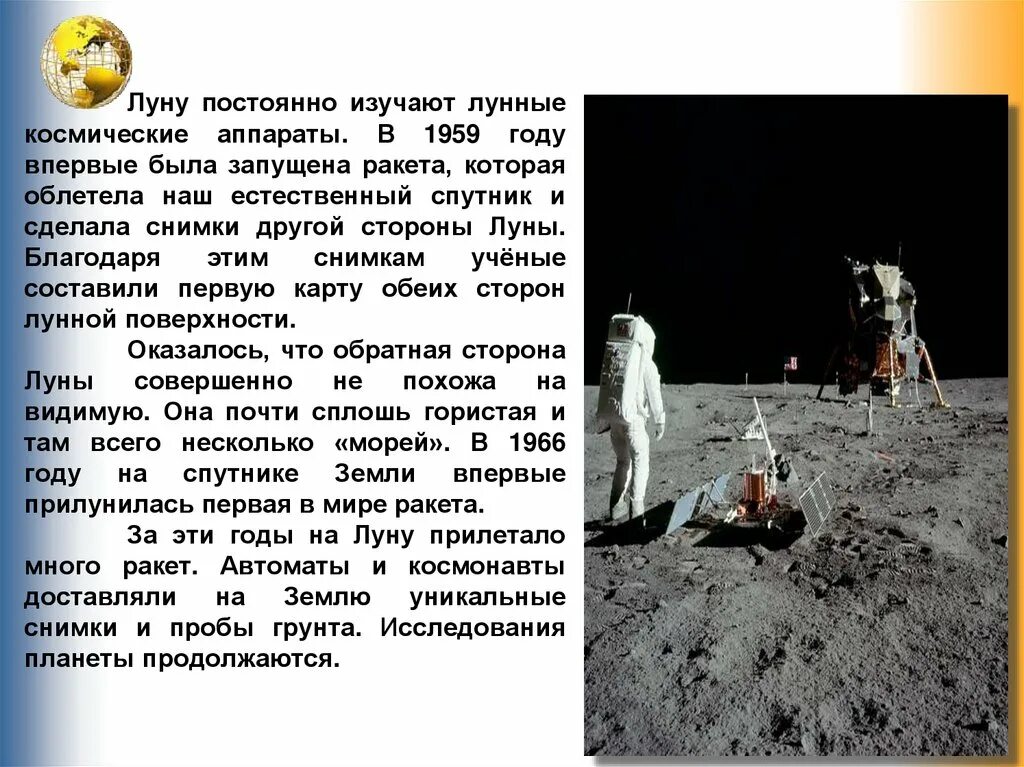 Луну постоянно изучают лунные космические аппараты. В 1959 году впервые была запущена ракета, которая облетела наш естественный спутник и сделала снимки другой стороны Луны. Благодаря этим снимкам учёные составили первую карту обеих сторон лунной поверхности.

Оказалось, что обратная сторона Луны совершенно не похожа на видимую. Она почти сплошь гористая и там всего несколько «морей». В 1966 году на спутнике Земли впервые прилунилась первая в мире ракета.

За эти годы на Луну прилетало много ракет. Автоматы и космонавты доставляли на Землю уникальные снимки и пробы грунта. Исследования планеты продолжаются.